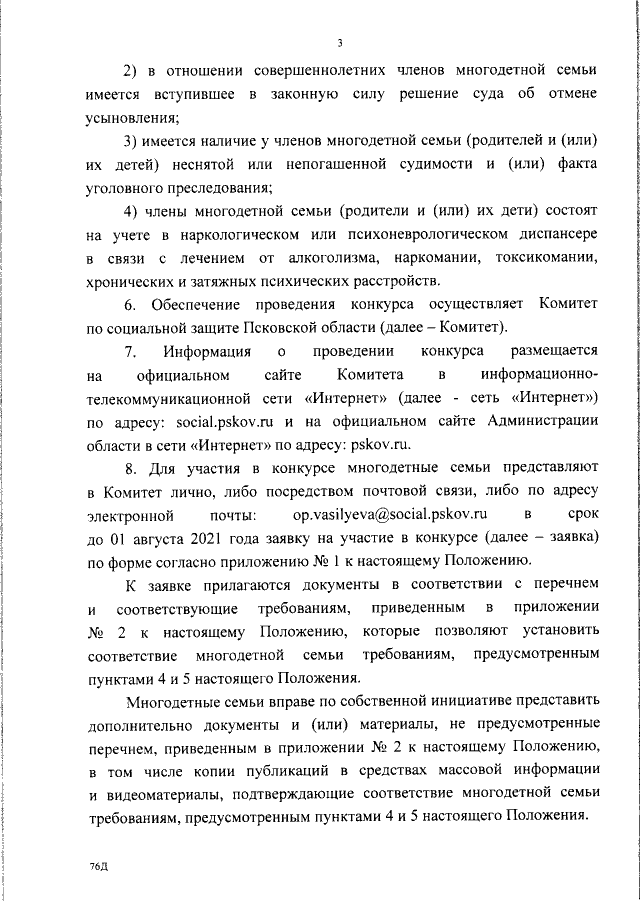 3

2) в отношении совершеннолетних членов многодетной семьи имеется вступившее в законную силу решение суда об отмене усыновления;

3) имеется наличие у членов многодетной семьи (родителей и (или) их детей) неснятой или непогашенной судимости и (или) факта уголовного преследования;

4) члены многодетной семьи (родители и (или) их дети) состоят на учете в наркологическом или психоневрологическом диспансере в связи с лечением от алкоголизма, наркомании, токсикомании, хронических и затяжных психических расстройств.

6. Обеспечение проведения конкурса осуществляет Комитет по социальной защите Псковской области (далее – Комитет).

7. Информация о проведении конкурса размещается на официальном сайте Комитета в информационно-телекоммуникационной сети «Интернет» (далее - сеть «Интернет») по адресу: social.pskov.ru и на официальном сайте Администрации области в сети «Интернет» по адресу: pskov.ru.

8. Для участия в конкурсе многодетные семьи представляют в Комитет лично, либо посредством почтовой связи, либо по адресу электронной почты: op.vasilyeva@social.pskov.ru в срок до 01 августа 2021 года заявку на участие в конкурсе (далее – заявка) по форме согласно приложению № 1 к настоящему Положению.

К заявке прилагаются документы в соответствии с перечнем и соответствующие требованиям, приведенным в приложении № 2 к настоящему Положению, которые позволяют установить соответствие многодетной семьи требованиям, предусмотренным пунктами 4 и 5 настоящего Положения.

Многодетные семьи вправе по собственной инициативе представить дополнительно документы и (или) материалы, не предусмотренные перечнем, приведенным в приложении № 2 к настоящему Положению, в том числе копии публикаций в средствах массовой информации и видеоматериалы, подтверждающие соответствие многодетной семьи требованиям, предусмотренным пунктами 4 и 5 настоящего Положения.

76Д